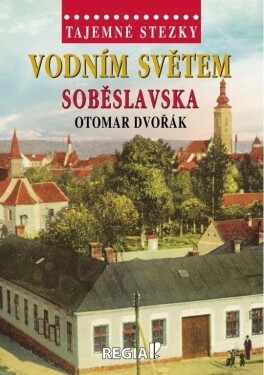 TAJEMNÉ STEZKY

VODNÍM SVĚTEM

SOBĚSLAVSKA

OTOMAR DVOŘÁK

REGIA